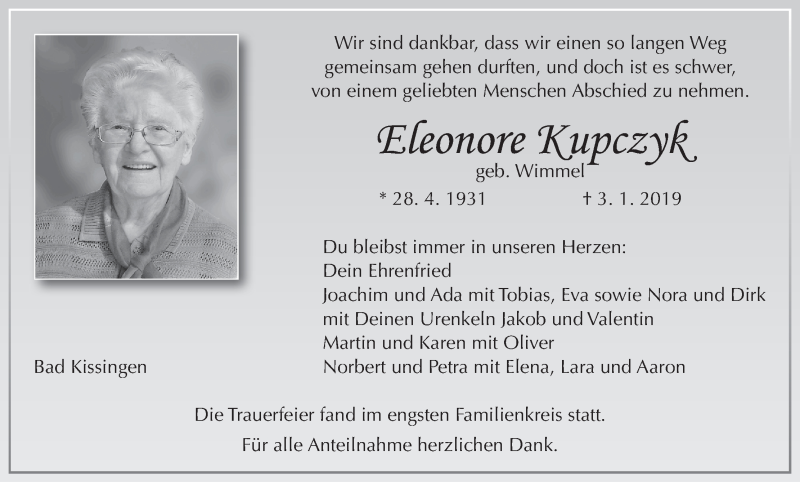 Wir sind dankbar, dass wir einen so langen Weg gemeinsam gehen durften, und doch ist es schwer, von einem geliebten Menschen Abschied zu nehmen.

Eleonore Kupczyk
geb. Wimmel

* 28. 4. 1931 † 3. 1. 2019

Du bleibst immer in unseren Herzen:
Dein Ehrenfried
Joachim und Ada mit Tobias, Eva sowie Nora und Dirk
mit Deinen Urenkeln Jakob und Valentin
Martin und Karen mit Oliver
Norbert und Petra mit Elena, Lara und Aaron

Bad Kissingen

Die Trauerfeier fand im engsten Familienkreis statt.
Für alle Anteilnahme herzlichen Dank.